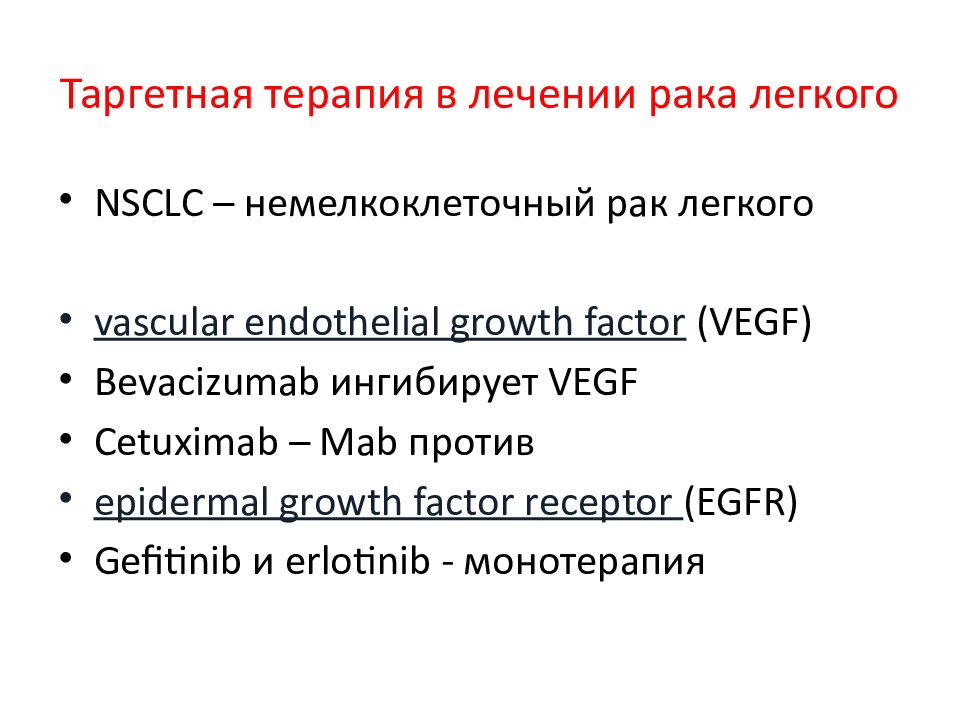 Таргетная терапия в лечении рака легкого

• NSCLC – немелкоклеточный рак легкого

• vascular endothelial growth factor (VEGF)
• Bevacizumab ингибирует VEGF
• Cetuximab – Mab против
• epidermal growth factor receptor (EGFR)
• Gefitinib и erlotinib - монотерапия